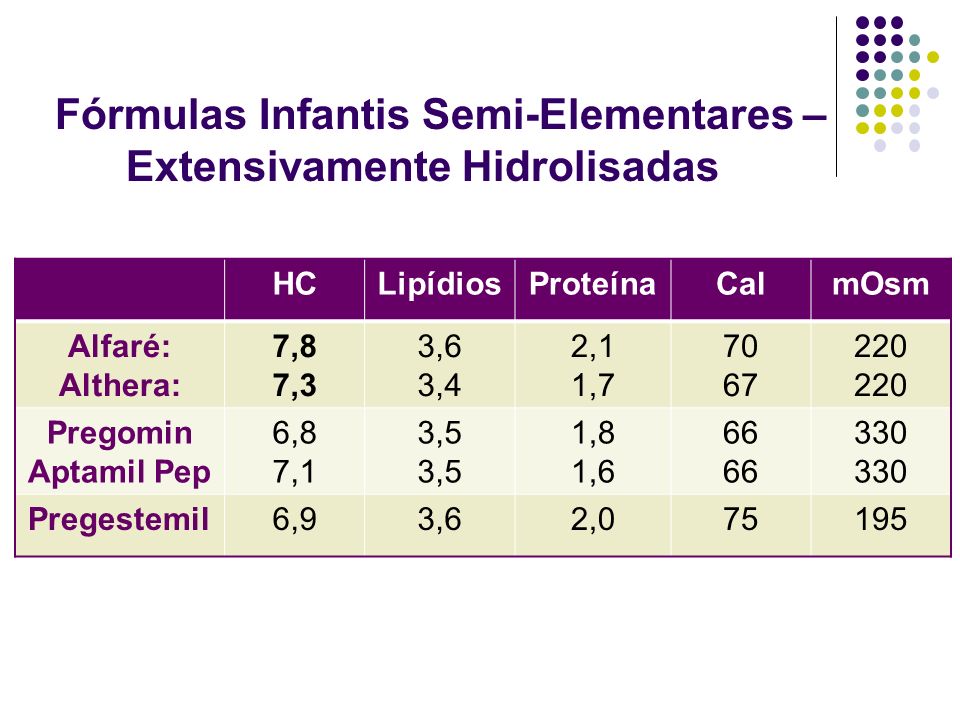 Fórmulas Infantis Semi-Elementares – Extensivamente Hidrolisadas

| | HC | Lipídios | Proteína | Cal | mOsm |
|---|---|---|---|---|---|
| Alfaré: Althera: | 7,8 7,3 | 3,6 3,4 | 2,1 1,7 | 70 67 | 220 220 |
| Pregomin Aptamil Pep | 6,8 7,1 | 3,5 3,5 | 1,8 1,6 | 66 66 | 330 330 |
| Pregestemil | 6,9 | 3,6 | 2,0 | 75 | 195 |